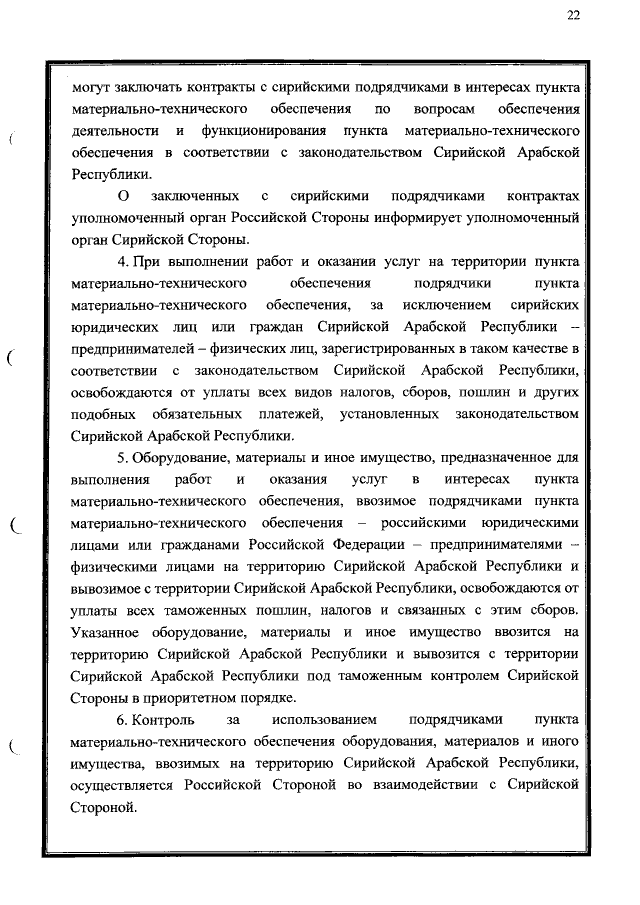 22

могут заключать контракты с сирийскими подрядчиками в интересах пункта материально-технического обеспечения по вопросам обеспечения деятельности и функционирования пункта материально-технического обеспечения в соответствии с законодательством Сирийской Арабской Республики.

О заключенных с сирийскими подрядчиками контрактах уполномоченный орган Российской Стороны информирует уполномоченный орган Сирийской Стороны.

4. При выполнении работ и оказании услуг на территории пункта материально-технического обеспечения подрядчики пункта материально-технического обеспечения, за исключением сирийских юридических лиц или граждан Сирийской Арабской Республики – предпринимателей – физических лиц, зарегистрированных в таком качестве в соответствии с законодательством Сирийской Арабской Республики, освобождаются от уплаты всех видов налогов, сборов, пошлин и других подобных обязательных платежей, установленных законодательством Сирийской Арабской Республики.

5. Оборудование, материалы и иное имущество, предназначенное для выполнения работ и оказания услуг в интересах пункта материально-технического обеспечения, ввозимое подрядчиками пункта материально-технического обеспечения – российскими юридическими лицами или гражданами Российской Федерации – предпринимателями – физическими лицами на территорию Сирийской Арабской Республики и вывозимое с территории Сирийской Арабской Республики, освобождаются от уплаты всех таможенных пошлин, налогов и связанных с этим сборов. Указанное оборудование, материалы и иное имущество ввозится на территорию Сирийской Арабской Республики и вывозится с территории Сирийской Арабской Республики под таможенным контролем Сирийской Стороны в приоритетном порядке.

6. Контроль за использованием подрядчиками пункта материально-технического обеспечения оборудования, материалов и иного имущества, ввозимых на территорию Сирийской Арабской Республики, осуществляется Российской Стороной во взаимодействии с Сирийской Стороной.